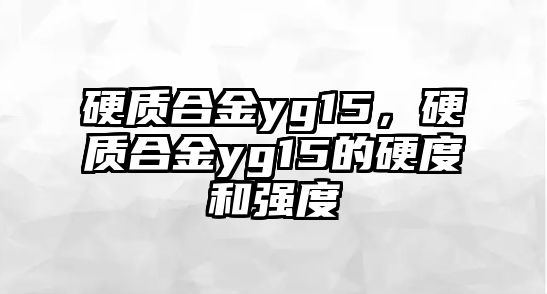 硬质合金yg15，硬质合金yg15的硬度和强度